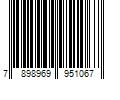 7 898969 951067